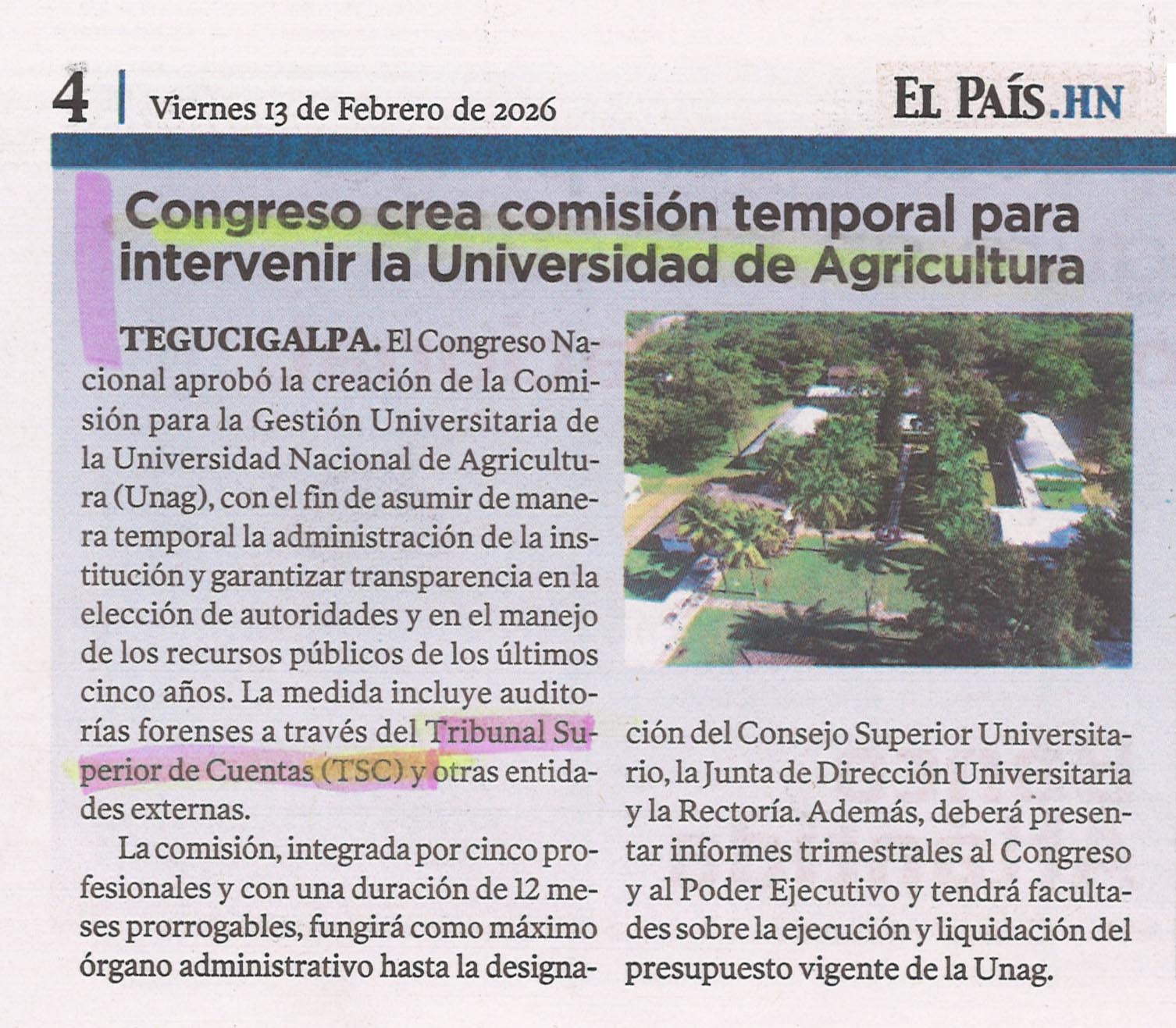 4 | Viernes 13 de Febrero de 2026

EL PAÍS.HN

Congreso crea comisión temporal para intervenir la Universidad de Agricultura

TEGUCIGALPA. El Congreso Nacional aprobó la creación de la Comisión para la Gestión Universitaria de la Universidad Nacional de Agricultura (Unag), con el fin de asumir de manera temporal la administración de la institución y garantizar transparencia en la elección de autoridades y en el manejo de los recursos públicos de los últimos cinco años. La medida incluye auditorías forenses a través del Tribunal Superior de Cuentas (TSC) y otras entidades externas.

La comisión, integrada por cinco profesionales y con una duración de 12 meses prorrogables, fungirá como máximo órgano administrativo hasta la designación del Consejo Superior Universitario, la Junta de Dirección Universitaria y la Rectoría. Además, deberá presentar informes trimestrales al Congreso y al Poder Ejecutivo y tendrá facultades sobre la ejecución y liquidación del presupuesto vigente de la Unag.